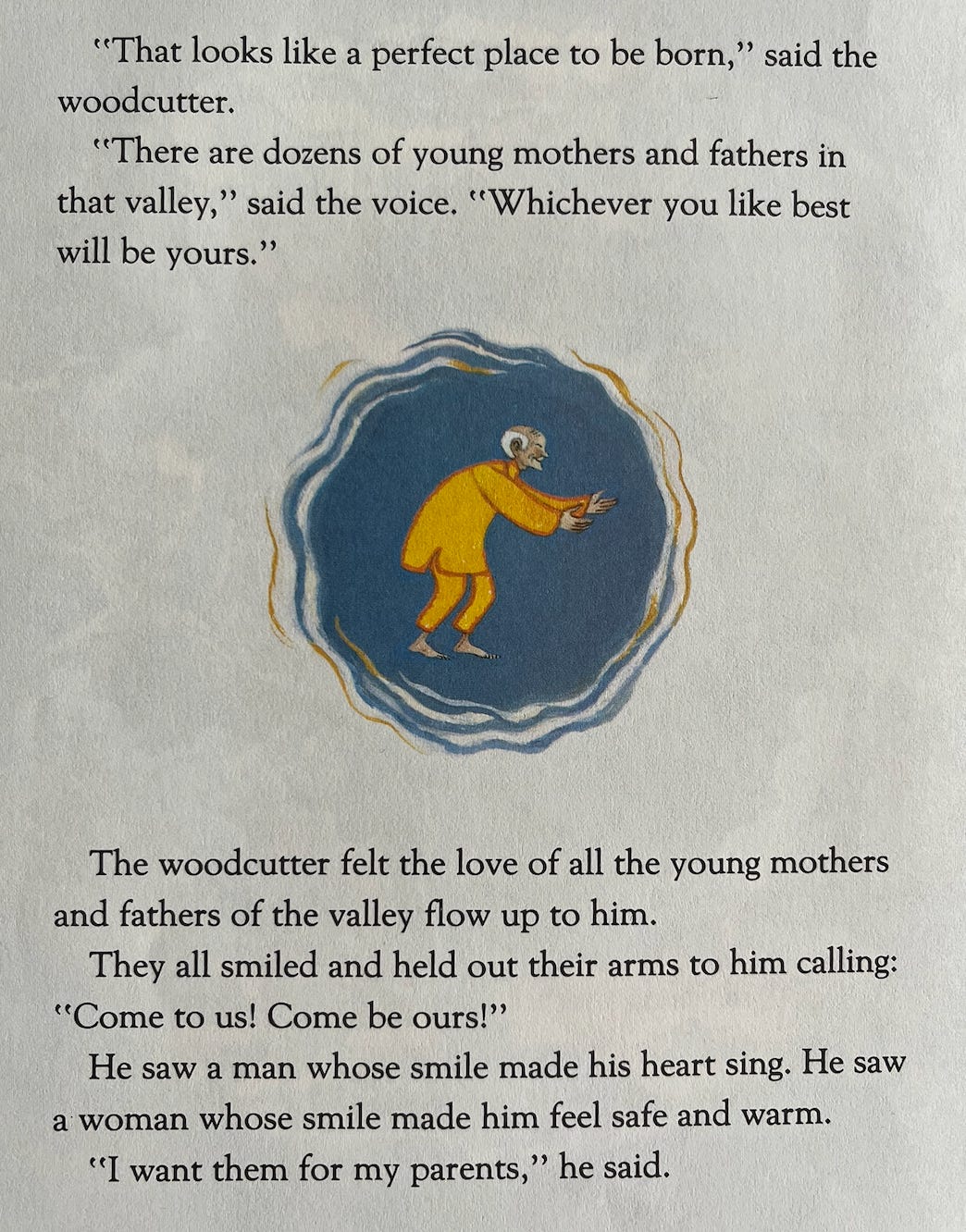 "That looks like a perfect place to be born," said the woodcutter.

"There are dozens of young mothers and fathers in that valley," said the voice. "Whichever you like best will be yours."

The woodcutter felt the love of all the young mothers and fathers of the valley flow up to him.

They all smiled and held out their arms to him calling: "Come to us! Come be ours!"

He saw a man whose smile made his heart sing. He saw a woman whose smile made him feel safe and warm.

"I want them for my parents," he said.